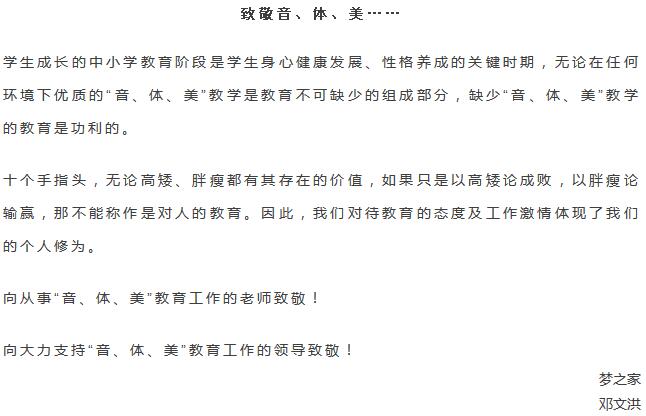 致敬音、体、美……

学生成长的中小学教育阶段是学生身心健康发展、性格养成的关键时期，无论在任何环境下优质的“音、体、美”教学是教育不可缺少的组成部分，缺少“音、体、美”教学的教育是功利的。

十个手指头，无论高矮、胖瘦都有其存在的价值，如果只是以高矮论成败，以胖瘦论输赢，那不能称作是对人的教育。因此，我们对待教育的态度及工作激情体现了我们的个人修为。

向从事“音、体、美”教育工作的老师致敬！

向大力支持“音、体、美”教育工作的领导致敬！

梦之家
邓文洪